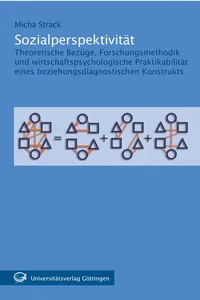 Micha Strack

Sozialperspektivität

Theoretische Bezüge, Forschungsmethodik und wirtschaftspsychologische Praktikabilität eines beziehungsdiagnostischen Konstrukts

=
+
+

Universitätsverlag Göttingen